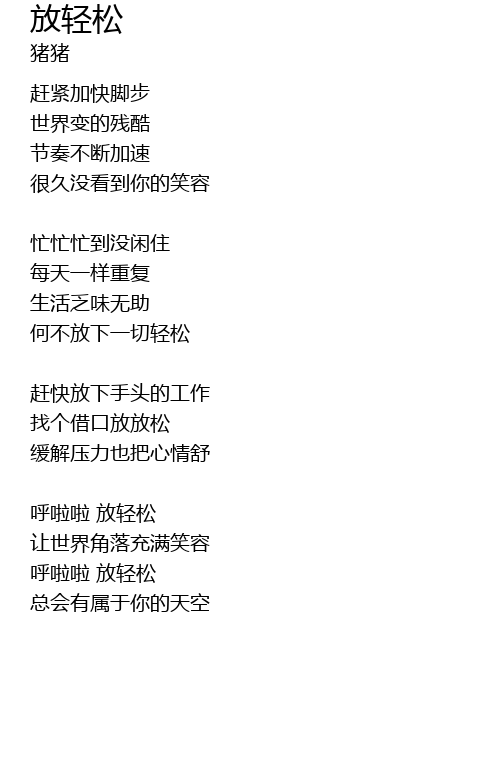 放轻松
猪猪

赶紧加快脚步
世界变的残酷
节奏不断加速
很久没看到你的笑容

忙忙忙到没闲住
每天一样重复
生活乏味无助
何不放下一切轻松

赶快放下手头的工作
找个借口放放松
缓解压力也把心情舒

呼啦啦 放轻松
让世界角落充满笑容
呼啦啦 放轻松
总会有属于你的天空